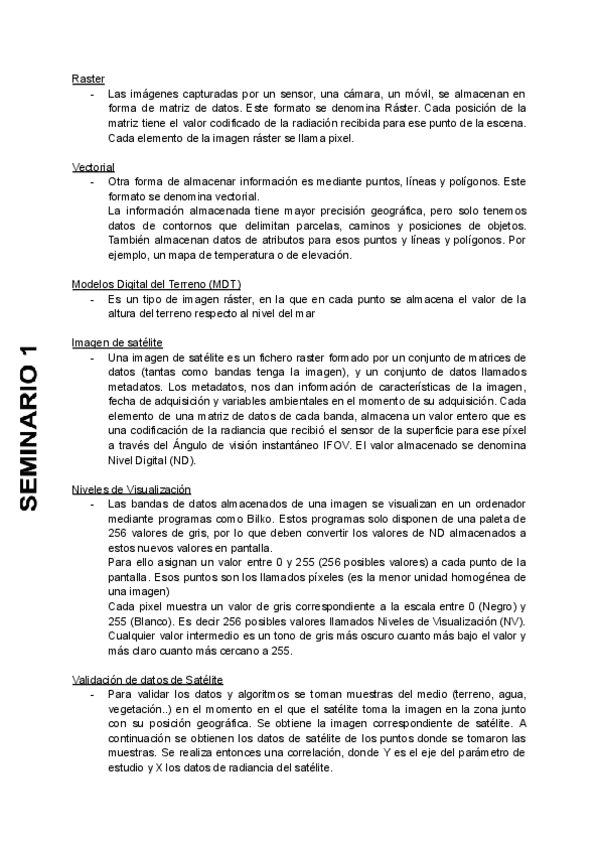 SEMINARIO 1

Raster
- Las imágenes capturadas por un sensor, una cámara, un móvil, se almacenan en forma de matriz de datos. Este formato se denomina Ráster. Cada posición de la matriz tiene el valor codificado de la radiación recibida para ese punto de la escena. Cada elemento de la imagen ráster se llama pixel.

Vectorial
- Otra forma de almacenar información es mediante puntos, líneas y polígonos. Este formato se denomina vectorial.
La información almacenada tiene mayor precisión geográfica, pero solo tenemos datos de contornos que delimitan parcelas, caminos y posiciones de objetos. También almacenan datos de atributos para esos puntos y líneas y polígonos. Por ejemplo, un mapa de temperatura o de elevación.

Modelos Digital del Terreno (MDT)
- Es un tipo de imagen ráster, en la que en cada punto se almacena el valor de la altura del terreno respecto al nivel del mar

Imagen de satélite
- Una imagen de satélite es un fichero raster formado por un conjunto de matrices de datos (tantas como bandas tenga la imagen), y un conjunto de datos llamados metadatos. Los metadatos, nos dan información de características de la imagen, fecha de adquisición y variables ambientales en el momento de su adquisición. Cada elemento de una matriz de datos de cada banda, almacena un valor entero que es una codificación de la radiancia que recibió el sensor de la superficie para ese píxel a través del Ángulo de visión instantáneo IFOV. El valor almacenado se denomina Nivel Digital (ND).

Niveles de Visualización
- Las bandas de datos almacenados de una imagen se visualizan en un ordenador mediante programas como Bilko. Estos programas solo disponen de una paleta de 256 valores de gris, por lo que deben convertir los valores de ND almacenados a estos nuevos valores en pantalla.
Para ello asignan un valor entre 0 y 255 (256 posibles valores) a cada punto de la pantalla. Esos puntos son los llamados píxeles (es la menor unidad homogénea de una imagen)
Cada pixel muestra un valor de gris correspondiente a la escala entre 0 (Negro) y 255 (Blanco). Es decir 256 posibles valores llamados Niveles de Visualización (NV). Cualquier valor intermedio es un tono de gris más oscuro cuanto más bajo el valor y más claro cuanto más cercano a 255.

Validación de datos de Satélite
- Para validar los datos y algoritmos se toman muestras del medio (terreno, agua, vegetación..) en el momento en el que el satélite toma la imagen en la zona junto con su posición geográfica. Se obtiene la imagen correspondiente de satélite. A continuación se obtienen los datos de satélite de los puntos donde se tomaron las muestras. Se realiza entonces una correlación, donde Y es el eje del parámetro de estudio y X los datos de radiancia del satélite.